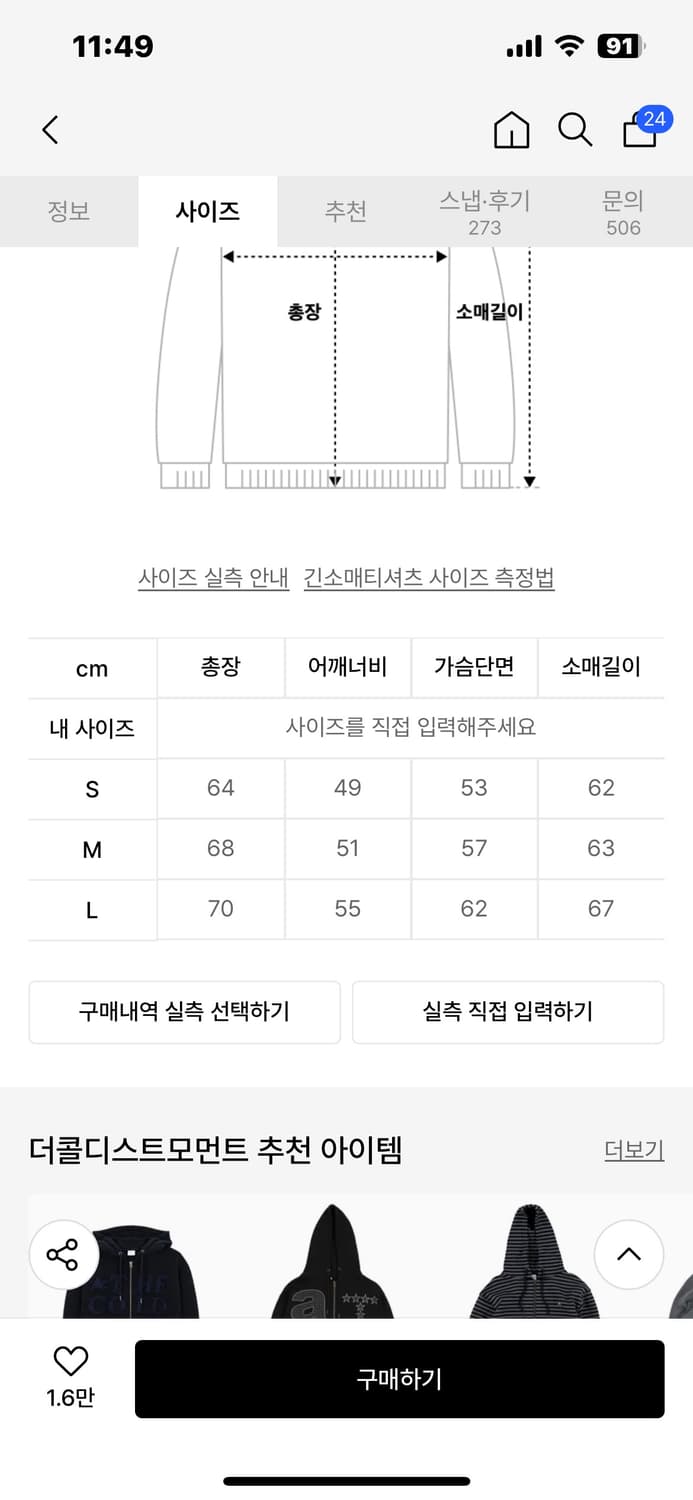 11:49

91

24

정보 사이즈 추천 스냅·후기 273 문의 506

총장

소매길이

사이즈 실측 안내 긴소매티셔츠 사이즈 측정법

| cm | 총장 | 어깨너비 | 가슴단면 | 소매길이 |
|---|---|---|---|---|
| 내 사이즈 | 사이즈를 직접 입력해주세요 | | | |
| S | 64 | 49 | 53 | 62 |
| M | 68 | 51 | 57 | 63 |
| L | 70 | 55 | 62 | 67 |

구매내역 실측 선택하기

실측 직접 입력하기

더콜디스트모먼트 추천 아이템

더보기

1.6만

구매하기